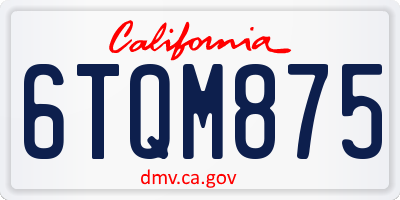 California

6TQM875

dmv.ca.gov